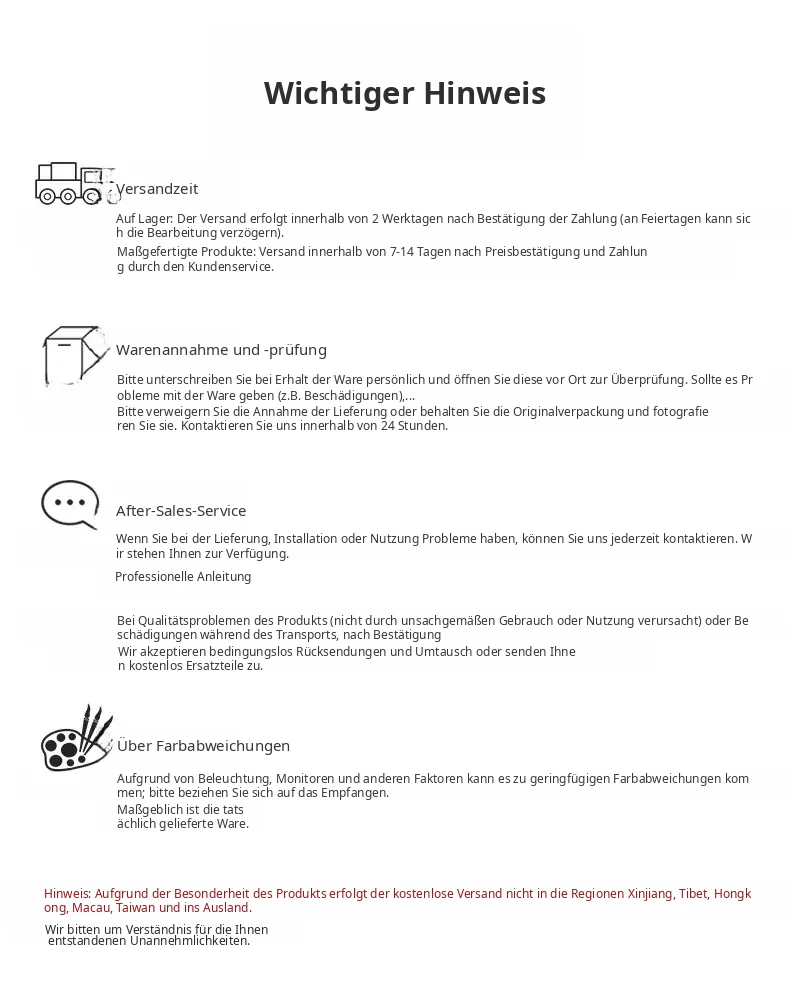 Wichtiger Hinweis

Versandzeit

Auf Lager: Der Versand erfolgt innerhalb von 2 Werktagen nach Bestätigung der Zahlung (an Feiertagen kann sich die Bearbeitung verzögern).

Maßgefertigte Produkte: Versand innerhalb von 7-14 Tagen nach Preisbestätigung und Zahlung durch den Kundenservice.

Warenannahme und -prüfung

Bitte unterschreiben Sie bei Erhalt der Ware persönlich und öffnen Sie diese vor Ort zur Überprüfung. Sollte es Probleme mit der Ware geben (z.B. Beschädigungen),...

Bitte verweigern Sie die Annahme der Lieferung oder behalten Sie die Originalverpackung und fotografieren Sie sie. Kontaktieren Sie uns innerhalb von 24 Stunden.

After-Sales-Service

Wenn Sie bei der Lieferung, Installation oder Nutzung Probleme haben, können Sie uns jederzeit kontaktieren. Wir stehen Ihnen zur Verfügung.

Professionelle Anleitung

Bei Qualitätsproblemen des Produkts (nicht durch unsachgemäßen Gebrauch oder Nutzung verursacht) oder Beschädigungen während des Transports, nach Bestätigung

Wir akzeptieren bedingungslos Rücksendungen und Umtausch oder senden Ihnen kostenlos Ersatzteile zu.

Über Farbabweichungen

Aufgrund von Beleuchtung, Monitoren und anderen Faktoren kann es zu geringfügigen Farbabweichungen kommen; bitte beziehen Sie sich auf das Empfangen.

Maßgeblich ist die tatsächlich gelieferte Ware.

Hinweis: Aufgrund der Besonderheit des Produkts erfolgt der kostenlose Versand nicht in die Regionen Xinjiang, Tibet, Hongkong, Macau, Taiwan und ins Ausland.

Wir bitten um Verständnis für die Ihnen entstandenen Unannehmlichkeiten.